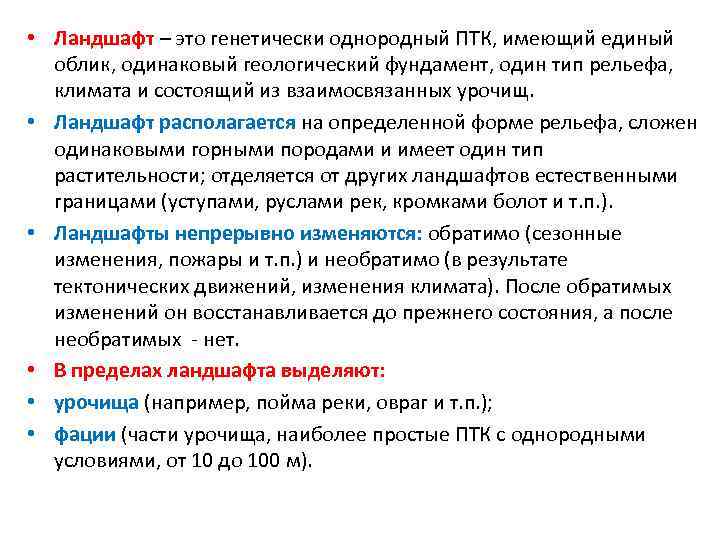 • Ландшафт – это генетически однородный ПТК, имеющий единый облик, одинаковый геологический фундамент, один тип рельефа, климата и состоящий из взаимосвязанных урочищ.

• Ландшафт располагается на определенной форме рельефа, сложен одинаковыми горными породами и имеет один тип растительности; отделяется от других ландшафтов естественными границами (уступами, руслами рек, кромками болот и т.п.).

• Ландшафты непрерывно изменяются: обратимо (сезонные изменения, пожары и т.п.) и необратимо (в результате тектонических движений, изменения климата). После обратимых изменений он восстанавливается до прежнего состояния, а после необратимых - нет.

• В пределах ландшафта выделяют:

• урочища (например, пойма реки, овраг и т.п.);

• фации (части урочища, наиболее простые ПТК с однородными условиями, от 10 до 100 м).